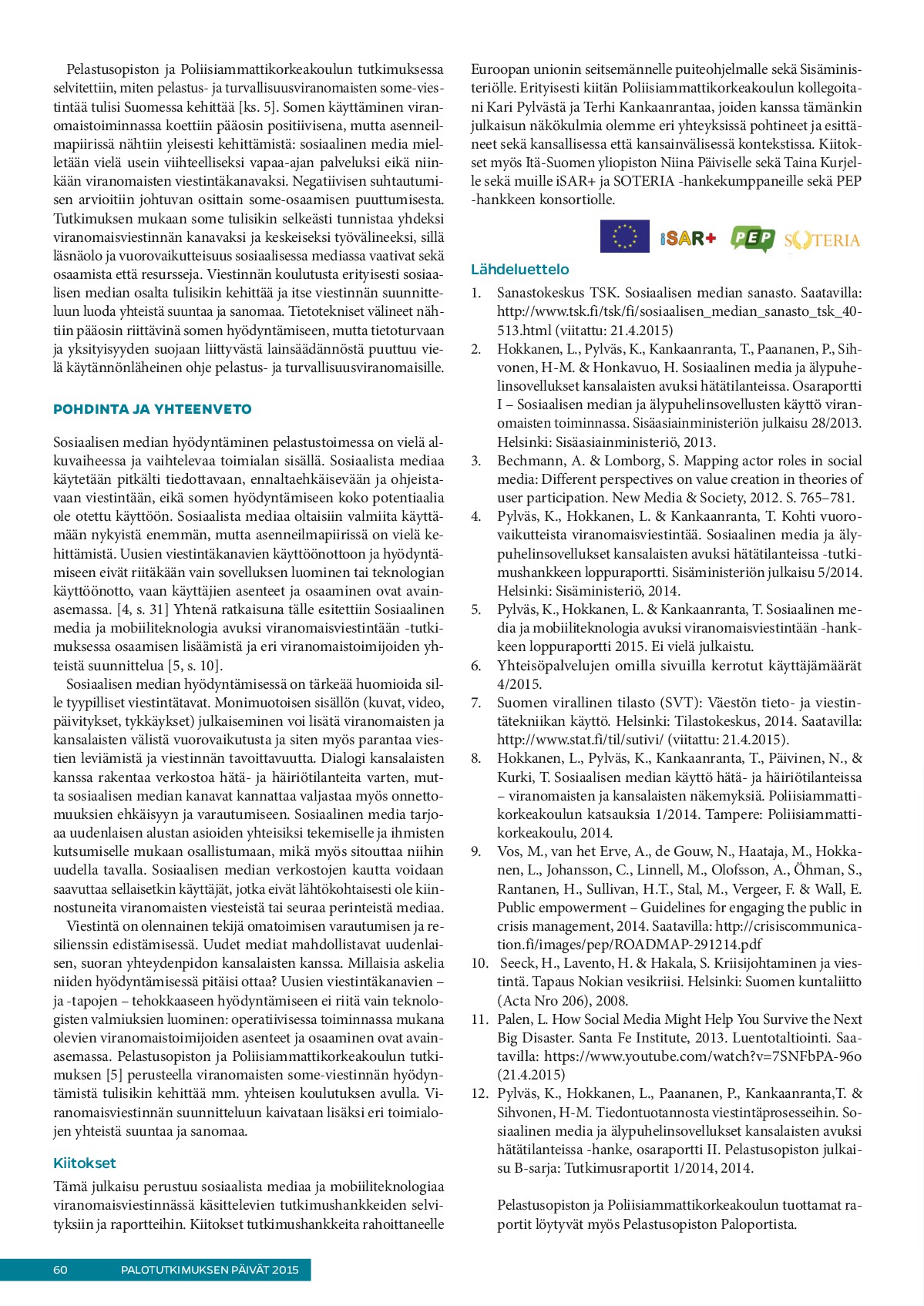 Pelastusopiston ja Poliisiammattikorkeakoulun tutkimuksessa selvitettiin, miten pelastus- ja turvallisuusviranomaisten some-viestintää tulisi Suomessa kehittää [ks. 5]. Somen käyttäminen viranomaistoiminnassa koettiin pääosin positiivisena, mutta asenneilmapiirissä nähtiin yleisesti kehittämistä: sosiaalinen media mielletään vielä usein viihteelliseksi vapaa-ajan palveluksi eikä niinkään viranomaisten viestintäkanavaksi. Negatiivisen suhtautumisen arvioitiin johtuvan osittain some-osaamisen puuttumisesta. Tutkimuksen mukaan some tulisikin selkeästi tunnistaa yhdeksi viranomaisviestinnän kanavaksi ja keskeiseksi työvälineeksi, sillä läsnäolo ja vuorovaikutteisuus sosiaalisessa mediassa vaativat sekä osaamista että resursseja. Viestinnän koulutusta erityisesti sosiaalisen median osalta tulisikin kehittää ja itse viestinnän suunnitteluun luoda yhteistä suuntaa ja sanomaa. Tietotekniset välineet nähtiin pääosin riittävinä somen hyödyntämiseen, mutta tietoturvaan ja yksityisyyden suojaan liittyvästä lainsäädännöstä puuttuu vielä käytännönläheinen ohje pelastus- ja turvallisuusviranomaisille.

POHDINTA JA YHTEENVETO

Sosiaalisen median hyödyntäminen pelastustoimessa on vielä alkuvaiheessa ja vaihtelevaa toimialan sisällä. Sosiaalista mediaa käytetään pitkälti tiedottavaan, ennaltaehkäisevään ja ohjeistavaan viestintään, eikä somen hyödyntämiseen koko potentiaalia ole otettu käyttöön. Sosiaalista mediaa oltaisiin valmiita käyttämään nykyistä enemmän, mutta asenneilmapiirissä on vielä kehittämistä. Uusien viestintäkanavien käyttöönottoon ja hyödyntämiseen eivät riitäkään vain sovelluksen luominen tai teknologian käyttöönotto, vaan käyttäjien asenteet ja osaaminen ovat avainasemassa. [4, s. 31] Yhtenä ratkaisuna tälle esitettiin Sosiaalinen media ja mobiiliteknologia avuksi viranomaisviestintään -tutkimuksessa osaamisen lisäämistä ja eri viranomaistoimijoiden yhteistä suunnittelua [5, s. 10].

Sosiaalisen median hyödyntämisessä on tärkeää huomioida sille tyypilliset viestintätavat. Monimuotoisen sisällön (kuvat, video, päivitykset, tykkäykset) julkaiseminen voi lisätä viranomaisten ja kansalaisten välistä vuorovaikutusta ja siten myös parantaa viestien leviämistä ja viestinnän tavoittavuutta. Dialogi kansalaisten kanssa rakentaa verkostoa hätä- ja häiriötilanteita varten, mutta sosiaalisen median kanavat kannattaa valjastaa myös onnettomuuksien ehkäisyyn ja varautumiseen. Sosiaalinen media tarjoaa uudenlaisen alustan asioiden yhteisiksi tekemiselle ja ihmisten kutsumiselle mukaan osallistumaan, mikä myös sitouttaa niihin uudella tavalla. Sosiaalisen median verkostojen kautta voidaan saavuttaa sellaisetkin käyttäjät, jotka eivät lähtökohtaisesti ole kiinnostuneita viranomaisten viesteistä tai seuraa perinteistä mediaa.

Viestintä on olennainen tekijä omatoimisen varautumisen ja resilienssin edistämisessä. Uudet mediat mahdollistavat uudenlaisen, suoran yhteydenpidon kansalaisten kanssa. Millaisia askelia niiden hyödyntämisessä pitäisi ottaa? Uusien viestintäkanavien – ja -tapojen – tehokkaaseen hyödyntämiseen ei riitä vain teknologisten valmiuksien luominen: operatiivisessa toiminnassa mukana olevien viranomaistoimijoiden asenteet ja osaaminen ovat avainasemassa. Pelastusopiston ja Poliisiammattikorkeakoulun tutkimuksen [5] perusteella viranomaisten some-viestinnän hyödyntämistä tulisikin kehittää mm. yhteisen koulutuksen avulla. Viranomaisviestinnän suunnitteluun kaivataan lisäksi eri toimialojen yhteistä suuntaa ja sanomaa.

Kiitokset

Tämä julkaisu perustuu sosiaalista mediaa ja mobiiliteknologiaa viranomaisviestinnässä käsittelevien tutkimushankkeiden selvityksiin ja raportteihin. Kiitokset tutkimushankkeita rahoittaneelle Euroopan unionin seitsemännelle puiteohjelmalle sekä Sisäministeriölle. Erityisesti kiitän Poliisiammattikorkeakoulun kollegoitani Kari Pylvästä ja Terhi Kankaanrantaa, joiden kanssa tämänkin julkaisun näkökulmia olemme eri yhteyksissä pohtineet ja esittäneet sekä kansallisessa että kansainvälisessä kontekstissa. Kiitokset myös Itä-Suomen yliopiston Niina Päiviselle sekä Taina Kurjelle sekä muille iSAR+ ja SOTERIA -hankekumppaneille sekä PEP -hankkeen konsortiolle.

iSAR+ PEP SOTERIA

Lähdeluettelo

1. Sanastokeskus TSK. Sosiaalisen median sanasto. Saatavilla: http://www.tsk.fi/tsk/fi/sosiaalisen_median_sanasto_tsk_40-513.html (viitattu: 21.4.2015)
2. Hokkanen, L., Pylväs, K., Kankaanranta, T., Paananen, P., Sihvonen, H-M. & Honkavuo, H. Sosiaalinen media ja älypuhelinsovellukset kansalaisten avuksi hätätilanteissa. Osaraportti I – Sosiaalisen median ja älypuhelinsovellusten käyttö viranomaisten toiminnassa. Sisäasiainministeriön julkaisu 28/2013. Helsinki: Sisäasiainministeriö, 2013.
3. Bechmann, A. & Lomborg, S. Mapping actor roles in social media: Different perspectives on value creation in theories of user participation. New Media & Society, 2012. S. 765–781.
4. Pylväs, K., Hokkanen, L. & Kankaanranta, T. Kohti vuorovaikutteista viranomaisviestintää. Sosiaalinen media ja älypuhelinsovellukset kansalaisten avuksi hätätilanteissa -tutkimushankkeen loppuraportti. Sisäministeriön julkaisu 5/2014. Helsinki: Sisäministeriö, 2014.
5. Pylväs, K., Hokkanen, L. & Kankaanranta, T. Sosiaalinen media ja mobiiliteknologia avuksi viranomaisviestintään -hankkeen loppuraportti 2015. Ei vielä julkaistu.
6. Yhteisöpalvelujen omilla sivuilla kerrotut käyttäjämäärät 4/2015.
7. Suomen virallinen tilasto (SVT): Väestön tieto- ja viestintätekniikan käyttö. Helsinki: Tilastokeskus, 2014. Saatavilla: http://www.stat.fi/til/sutivi/ (viitattu: 21.4.2015).
8. Hokkanen, L., Pylväs, K., Kankaanranta, T., Päivinen, N., & Kurki, T. Sosiaalisen median käyttö hätä- ja häiriötilanteissa – viranomaisten ja kansalaisten näkemyksiä. Poliisiammattikorkeakoulun katsauksia 1/2014. Tampere: Poliisiammattikorkeakoulu, 2014.
9. Vos, M., van het Erve, A., de Gouw, N., Haataja, M., Hokkanen, L., Johansson, C., Linnell, M., Olofsson, A., Öhman, S., Rantanen, H., Sullivan, H.T., Stal, M., Vergeer, F. & Wall, E. Public empowerment – Guidelines for engaging the public in crisis management, 2014. Saatavilla: http://crisiscommunication.fi/images/pep/ROADMAP-291214.pdf
10. Seeck, H., Lavento, H. & Hakala, S. Kriisijohtaminen ja viestintä. Tapaus Nokian vesikriisi. Helsinki: Suomen kuntaliitto (Acta Nro 206), 2008.
11. Palen, L. How Social Media Might Help You Survive the Next Big Disaster. Santa Fe Institute, 2013. Luentotaltiointi. Saatavilla: https://www.youtube.com/watch?v=7SNFbPA-96o (21.4.2015)
12. Pylväs, K., Hokkanen, L., Paananen, P., Kankaanranta,T. & Sihvonen, H-M. Tiedontuotannosta viestintäprosesseihin. Sosiaalinen media ja älypuhelinsovellukset kansalaisten avuksi hätätilanteissa -hanke, osaraportti II. Pelastusopiston julkaisu B-sarja: Tutkimusraportit 1/2014, 2014.

Pelastusopiston ja Poliisiammattikorkeakoulun tuottamat raportit löytyvät myös Pelastusopiston Paloportista.

60 PALOTUTKIMUKSEN PÄIVÄT 2015